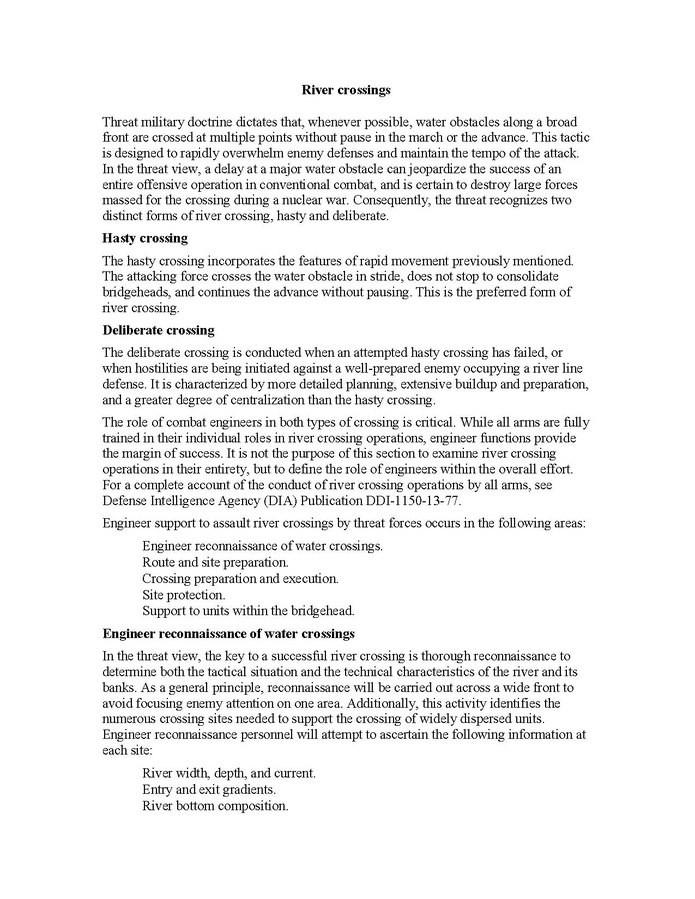 River crossings

Threat military doctrine dictates that, whenever possible, water obstacles along a broad front are crossed at multiple points without pause in the march or the advance. This tactic is designed to rapidly overwhelm enemy defenses and maintain the tempo of the attack. In the threat view, a delay at a major water obstacle can jeopardize the success of an entire offensive operation in conventional combat, and is certain to destroy large forces massed for the crossing during a nuclear war. Consequently, the threat recognizes two distinct forms of river crossing, hasty and deliberate.

Hasty crossing

The hasty crossing incorporates the features of rapid movement previously mentioned. The attacking force crosses the water obstacle in stride, does not stop to consolidate bridgeheads, and continues the advance without pausing. This is the preferred form of river crossing.

Deliberate crossing

The deliberate crossing is conducted when an attempted hasty crossing has failed, or when hostilities are being initiated against a well-prepared enemy occupying a river line defense. It is characterized by more detailed planning, extensive buildup and preparation, and a greater degree of centralization than the hasty crossing.

The role of combat engineers in both types of crossing is critical. While all arms are fully trained in their individual roles in river crossing operations, engineer functions provide the margin of success. It is not the purpose of this section to examine river crossing operations in their entirety, but to define the role of engineers within the overall effort. For a complete account of the conduct of river crossing operations by all arms, see Defense Intelligence Agency (DIA) Publication DDI-1150-13-77.

Engineer support to assault river crossings by threat forces occurs in the following areas:

Engineer reconnaissance of water crossings.
Route and site preparation.
Crossing preparation and execution.
Site protection.
Support to units within the bridgehead.

Engineer reconnaissance of water crossings

In the threat view, the key to a successful river crossing is thorough reconnaissance to determine both the tactical situation and the technical characteristics of the river and its banks. As a general principle, reconnaissance will be carried out across a wide front to avoid focusing enemy attention on one area. Additionally, this activity identifies the numerous crossing sites needed to support the crossing of widely dispersed units. Engineer reconnaissance personnel will attempt to ascertain the following information at each site:

River width, depth, and current.
Entry and exit gradients.
River bottom composition.